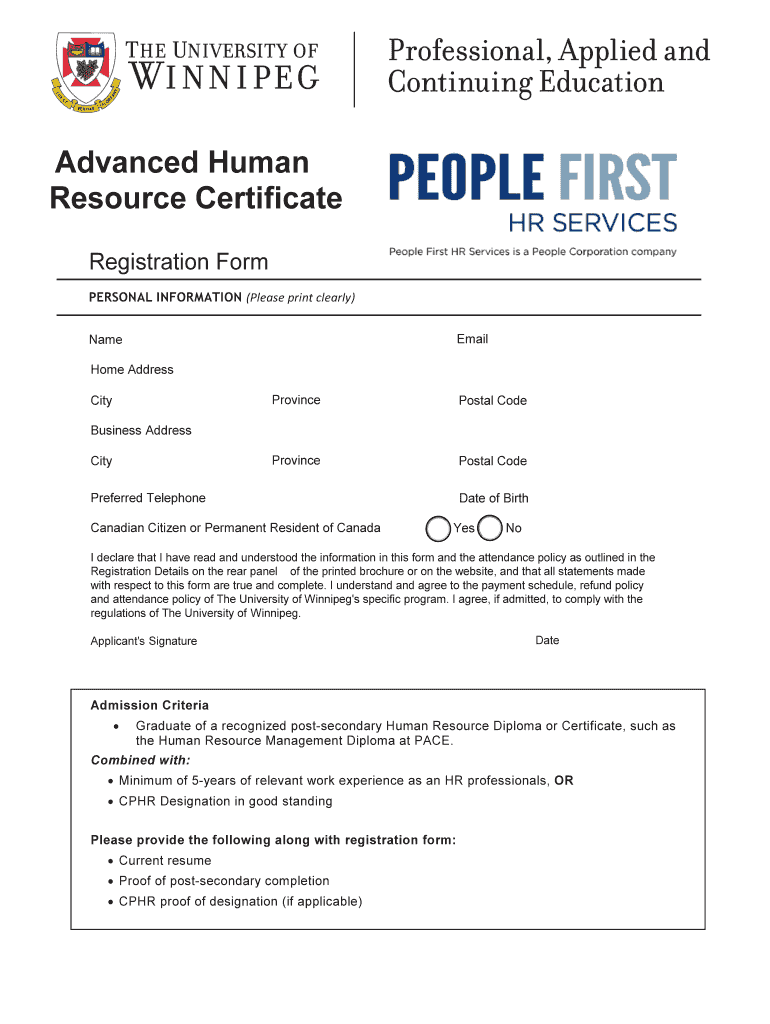 THE UNIVERSITY OF WINNIPEG

Professional, Applied and Continuing Education

Advanced Human Resource Certificate

PEOPLE FIRST HR SERVICES

People First HR Services is a People Corporation company

Registration Form

PERSONAL INFORMATION (Please print clearly)

Name

Email

Home Address

City

Province

Postal Code

Business Address

City

Province

Postal Code

Preferred Telephone

Date of Birth

Canadian Citizen or Permanent Resident of Canada

Yes

No

I declare that I have read and understood the information in this form and the attendance policy as outlined in the Registration Details on the rear panel of the printed brochure or on the website, and that all statements made with respect to this form are true and complete. I understand and agree to the payment schedule, refund policy and attendance policy of The University of Winnipeg's specific program. I agree, if admitted, to comply with the regulations of The University of Winnipeg.

Applicant's Signature

Date

Admission Criteria

• Graduate of a recognized post-secondary Human Resource Diploma or Certificate, such as the Human Resource Management Diploma at PACE.

Combined with:

• Minimum of 5-years of relevant work experience as an HR professionals, OR

• CPHR Designation in good standing

Please provide the following along with registration form:

• Current resume

• Proof of post-secondary completion

• CPHR proof of designation (if applicable)